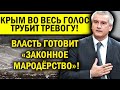 КРЫМ ВО ВЕСЬ ГОЛОС ТРУБИТ ТРЕВОГУ!

ВЛАСТЬ ГОТОВИТ «ЗАКОННОЕ МАРОДЁРСТВО»!